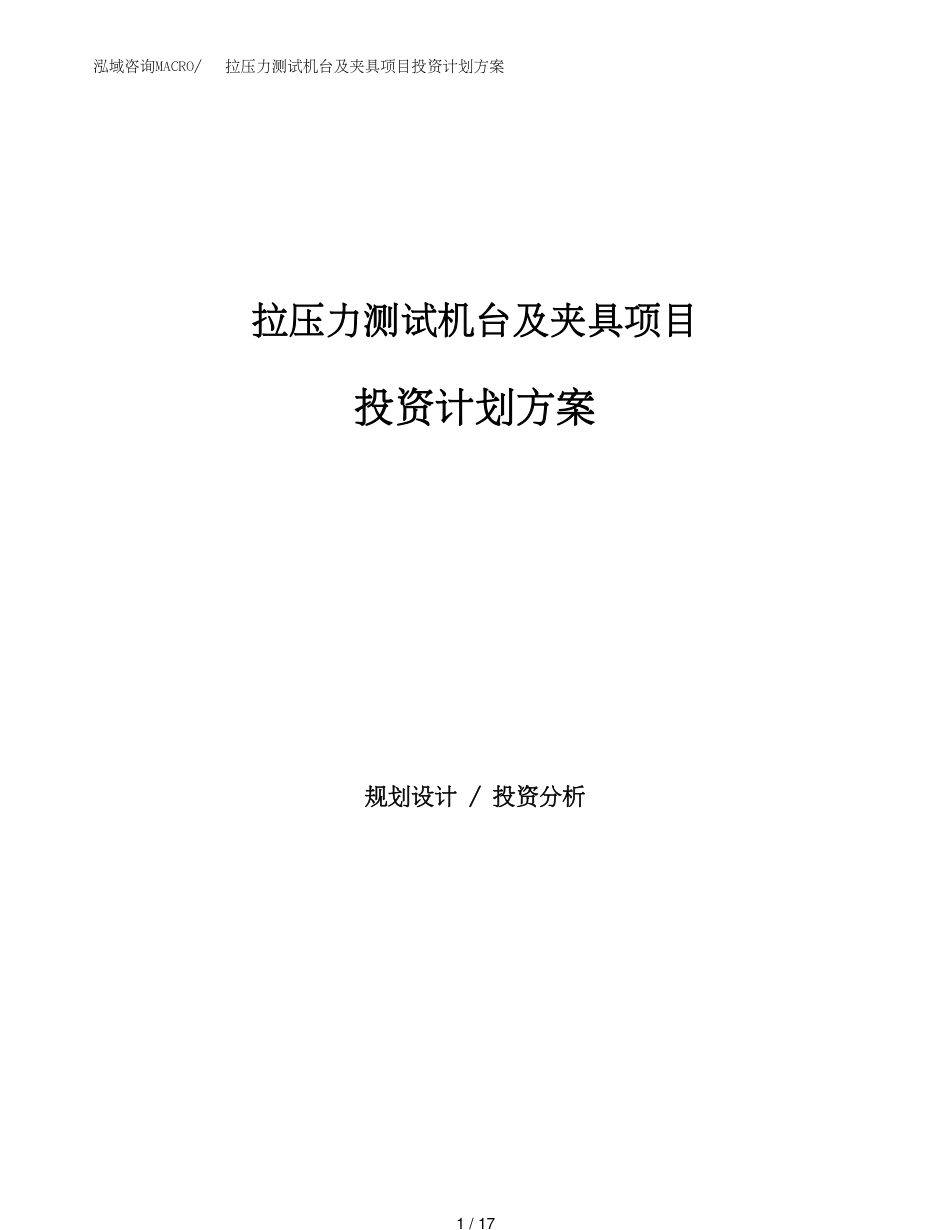 泓域咨询MACRO/ 拉压力测试机台及夹具项目投资计划方案

拉压力测试机台及夹具项目

投资计划方案

规划设计 / 投资分析

1 / 17